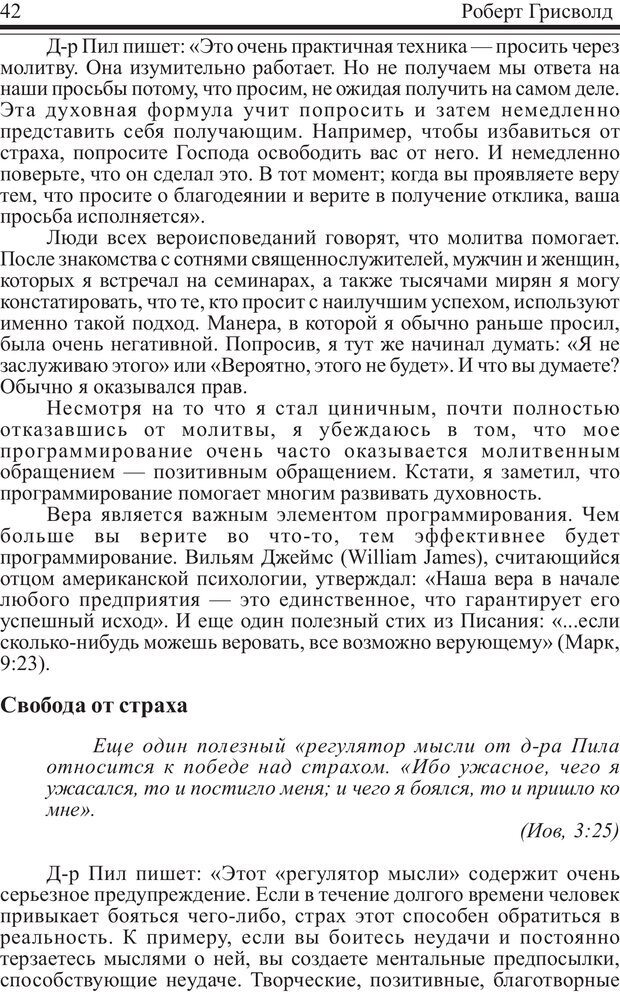 42 Роберт Грисволд

Д-р Пил пишет: «Это очень практичная техника — просить через молитву. Она изумительно работает. Но не получаем мы ответа на наши просьбы потому, что просим, не ожидая получить на самом деле. Эта духовная формула учит попросить и затем немедленно представить себя получающим. Например, чтобы избавиться от страха, попросите Господа освободить вас от него. И немедленно поверьте, что он сделал это. В тот момент; когда вы проявляете веру тем, что просите о благодеянии и верите в получение отклика, ваша просьба исполняется».

Люди всех вероисповеданий говорят, что молитва помогает. После знакомства с сотнями священнослужителей, мужчин и женщин, которых я встречал на семинарах, а также тысячами мирян я могу констатировать, что те, кто просит с наилучшим успехом, используют именно такой подход. Манера, в которой я обычно раньше просил, была очень негативной. Попросив, я тут же начинал думать: «Я не заслуживаю этого» или «Вероятно, этого не будет». И что вы думаете? Обычно я оказывался прав.

Несмотря на то что я стал циничным, почти полностью отказавшись от молитвы, я убеждаюсь в том, что мое программирование очень часто оказывается молитвенным обращением — позитивным обращением. Кстати, я заметил, что программирование помогает многим развивать духовность.

Вера является важным элементом программирования. Чем больше вы верите во что-то, тем эффективнее будет программирование. Вильям Джеймс (William James), считающийся отцом американской психологии, утверждал: «Наша вера в начале любого предприятия — это единственное, что гарантирует его успешный исход». И еще один полезный стих из Писания: «...если сколько-нибудь можешь веровать, все возможно верующему» (Марк, 9:23).

Свобода от страха

Еще один полезный «регулятор мысли от д-ра Пила относится к победе над страхом. «Ибо ужасное, чего я ужасался, то и постигло меня; и чего я боялся, то и пришло ко мне».

(Иов, 3:25)

Д-р Пил пишет: «Этот «регулятор мысли» содержит очень серьезное предупреждение. Если в течение долгого времени человек привыкает бояться чего-либо, страх этот способен обратиться в реальность. К примеру, если вы боитесь неудачи и постоянно терзаетесь мыслями о ней, вы создаете ментальные предпосылки, способствующие неудаче. Творческие, позитивные, благотворные